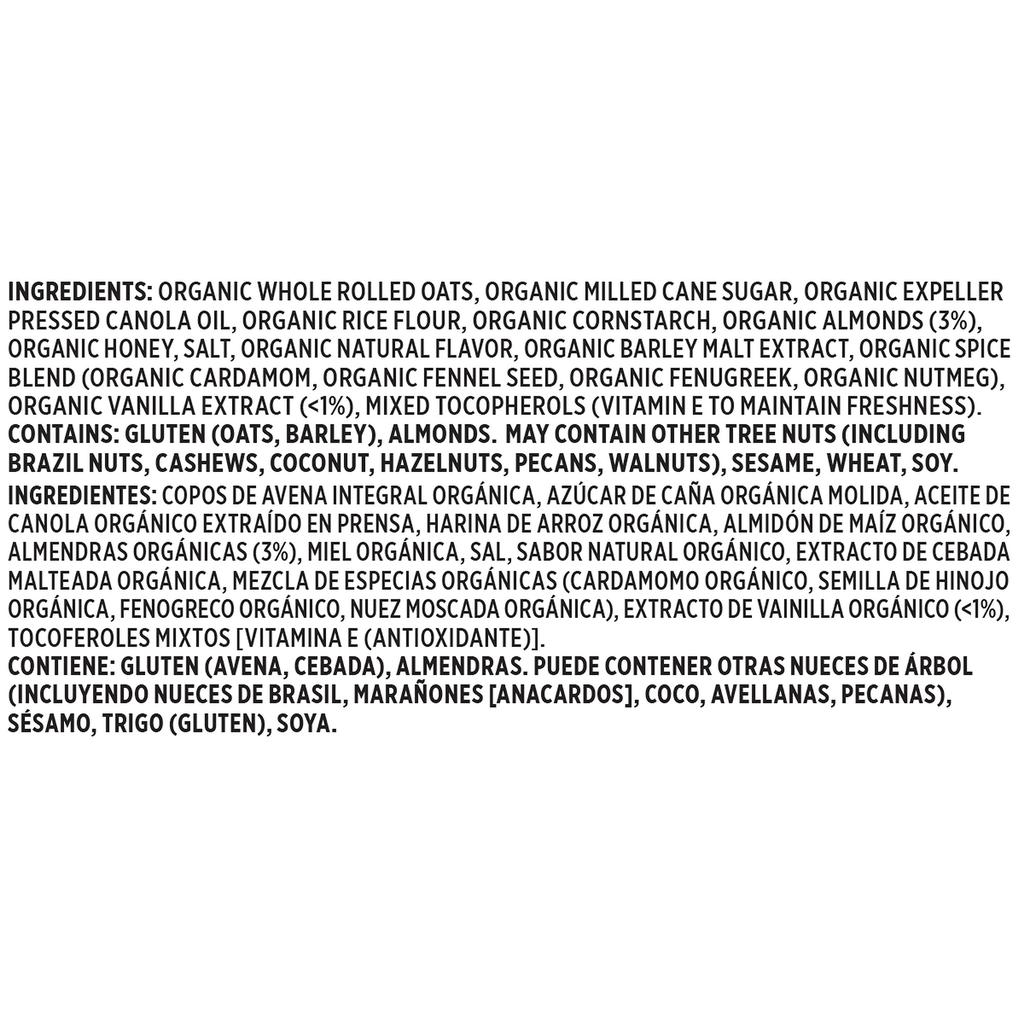 INGREDIENTS: ORGANIC WHOLE ROLLED OATS, ORGANIC MILLED CANE SUGAR, ORGANIC EXPELLER PRESSED CANOLA OIL, ORGANIC RICE FLOUR, ORGANIC CORNSTARCH, ORGANIC ALMONDS (3%), ORGANIC HONEY, SALT, ORGANIC NATURAL FLAVOR, ORGANIC BARLEY MALT EXTRACT, ORGANIC SPICE BLEND (ORGANIC CARDAMOM, ORGANIC FENNEL SEED, ORGANIC FENUGREEK, ORGANIC NUTMEG), ORGANIC VANILLA EXTRACT (<1%), MIXED TOCOPHEROLS (VITAMIN E TO MAINTAIN FRESHNESS).
CONTAINS: GLUTEN (OATS, BARLEY), ALMONDS. MAY CONTAIN OTHER TREE NUTS (INCLUDING BRAZIL NUTS, CASHEWS, COCONUT, HAZELNUTS, PECANS, WALNUTS), SESAME, WHEAT, SOY.

INGREDIENTES: COPOS DE AVENA INTEGRAL ORGÁNICA, AZÚCAR DE CAÑA ORGÁNICA MOLIDA, ACEITE DE CANOLA ORGÁNICO EXTRAÍDO EN PRENSA, HARINA DE ARROZ ORGÁNICA, ALMIDÓN DE MAÍZ ORGÁNICO, ALMENDRAS ORGÁNICAS (3%), MIEL ORGÁNICA, SAL, SABOR NATURAL ORGÁNICO, EXTRACTO DE CEBADA MALTEADA ORGÁNICA, MEZCLA DE ESPECIAS ORGÁNICAS (CARDAMOMO ORGÁNICO, SEMILLA DE HINOJO ORGÁNICA, FENOGRECO ORGÁNICO, NUEZ MOSCADA ORGÁNICA), EXTRACTO DE VAINILLA ORGÁNICO (<1%), TOCOFEROLES MIXTOS [VITAMINA E (ANTIOXIDANTE)].
CONTIENE: GLUTEN (AVENA, CEBADA), ALMENDRAS. PUEDE CONTENER OTRAS NUECES DE ÁRBOL (INCLUYENDO NUECES DE BRASIL, MARAÑONES [ANACARDOS], COCO, AVELLANAS, PECANAS), SÉSAMO, TRIGO (GLUTEN), SOYA.